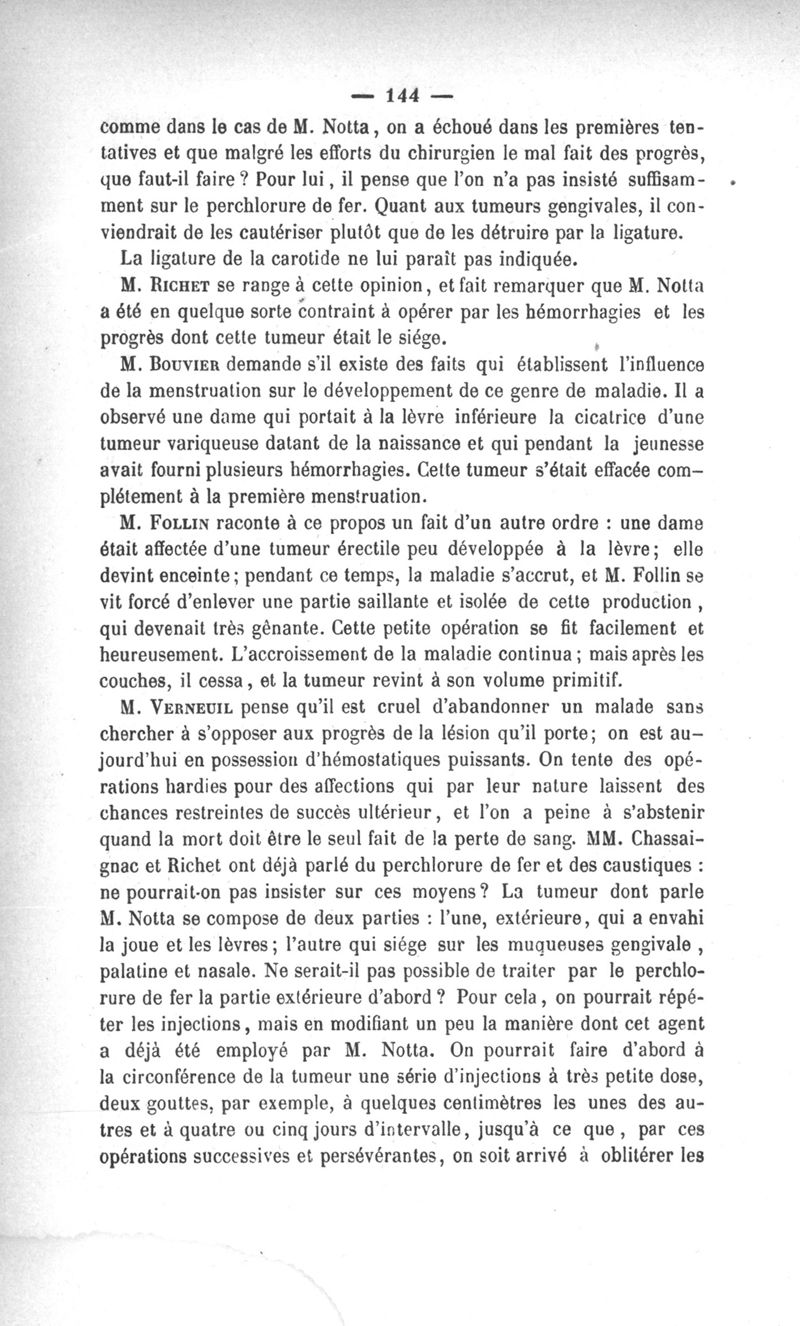 — 144 —

comme dans le cas de M. Notta, on a échoué dans les premières tentatives et que malgré les efforts du chirurgien le mal fait des progrès, que faut-il faire ? Pour lui, il pense que l'on n'a pas insisté suffisamment sur le perchlorure de fer. Quant aux tumeurs gengivales, il conviendrait de les cautériser plutôt que de les détruire par la ligature.

La ligature de la carotide ne lui paraît pas indiquée.

M. Richet se range à cette opinion, et fait remarquer que M. Notta a été en quelque sorte contraint à opérer par les hémorrhagies et les progrès dont cette tumeur était le siége.

M. Bouvier demande s'il existe des faits qui établissent l'influence de la menstruation sur le développement de ce genre de maladie. Il a observé une dame qui portait à la lèvre inférieure la cicatrice d'une tumeur variqueuse datant de la naissance et qui pendant la jeunesse avait fourni plusieurs hémorrhagies. Cette tumeur s'était effacée complétement à la première menstruation.

M. Follin raconte à ce propos un fait d'un autre ordre : une dame était affectée d'une tumeur érectile peu développée à la lèvre; elle devint enceinte; pendant ce temps, la maladie s'accrut, et M. Follin se vit forcé d'enlever une partie saillante et isolée de cette production, qui devenait très gênante. Cette petite opération se fit facilement et heureusement. L'accroissement de la maladie continua; mais après les couches, il cessa, et la tumeur revint à son volume primitif.

M. Verneuil pense qu'il est cruel d'abandonner un malade sans chercher à s'opposer aux progrès de la lésion qu'il porte; on est aujourd'hui en possession d'hémostatiques puissants. On tente des opérations hardies pour des affections qui par leur nature laissent des chances restreintes de succès ultérieur, et l'on a peine à s'abstenir quand la mort doit être le seul fait de la perte de sang. MM. Chassaignac et Richet ont déjà parlé du perchlorure de fer et des caustiques : ne pourrait-on pas insister sur ces moyens? La tumeur dont parle M. Notta se compose de deux parties : l'une, extérieure, qui a envahi la joue et les lèvres; l'autre qui siége sur les muqueuses gengivale, palatine et nasale. Ne serait-il pas possible de traiter par le perchlorure de fer la partie extérieure d'abord ? Pour cela, on pourrait répéter les injections, mais en modifiant un peu la manière dont cet agent a déjà été employé par M. Notta. On pourrait faire d'abord à la circonférence de la tumeur une série d'injections à très petite dose, deux gouttes, par exemple, à quelques centimètres les unes des autres et à quatre ou cinq jours d'intervalle, jusqu'à ce que, par ces opérations successives et persévérantes, on soit arrivé à oblitérer les